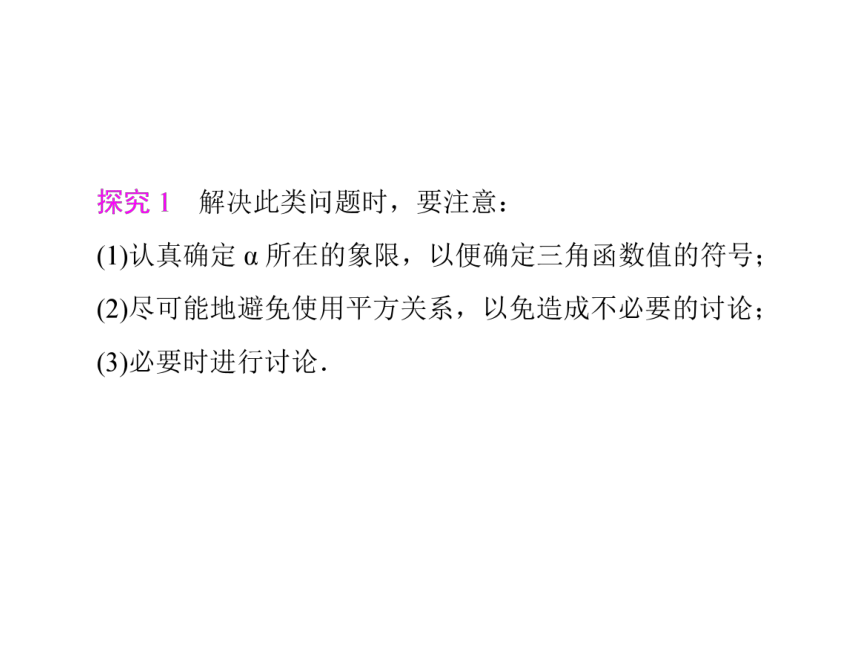 探究 1　解决此类问题时，要注意：

(1)认真确定 $\alpha$ 所在的象限，以便确定三角函数值的符号；

(2)尽可能地避免使用平方关系，以免造成不必要的讨论；

(3)必要时进行讨论.